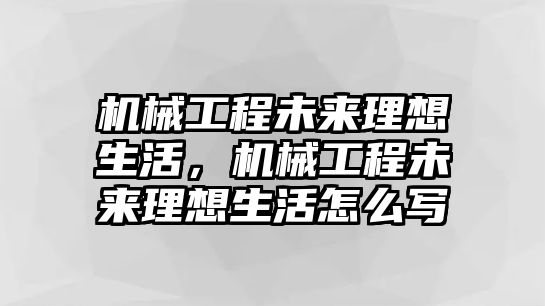 机械工程未来理想生活，机械工程未来理想生活怎么写